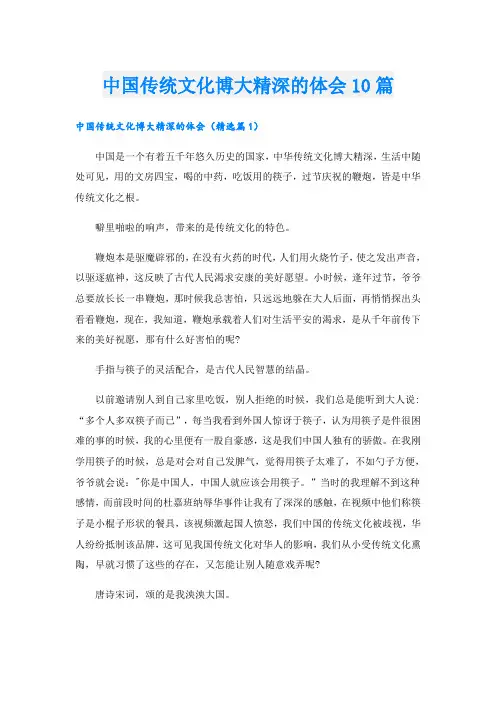 中国传统文化博大精深的体会10篇

中国传统文化博大精深的体会（精选篇1）

中国是一个有着五千年悠久历史的国家，中华传统文化博大精深，生活中随处可见，用的文房四宝，喝的中药，吃饭用的筷子，过节庆祝的鞭炮，皆是中华传统文化之根。

噼里啪啦的响声，带来的是传统文化的特色。

鞭炮本是驱魔辟邪的，在没有火药的时代，人们用火烧竹子，使之发出声音，以驱逐瘟神，这反映了古代人民渴求安康的美好愿望。小时候，逢年过节，爷爷总要放长长一串鞭炮，那时候我总害怕，只远远地躲在大人后面，再悄悄探出头看看鞭炮，现在，我知道，鞭炮承载着人们对生活平安的渴求，是从千年前传下来的美好祝愿，那有什么好害怕的呢?

手指与筷子的灵活配合，是古代人民智慧的结晶。

以前邀请别人到自己家里吃饭，别人拒绝的时候，我们总是能听到大人说：“多个人多双筷子而已”，每当我看到外国人惊讶于筷子，认为用筷子是件很困难的事的时候，我的心里便有一股自豪感，这是我们中国人独有的骄傲。在我刚学用筷子的时候，总是对会对自己发脾气，觉得用筷子太难了，不如勺子方便，爷爷就会说："你是中国人，中国人就应该会用筷子。”当时的我理解不到这种感情，而前段时间的杜嘉班纳辱华事件让我有了深深的感触，在视频中他们称筷子是小棍子形状的餐具，该视频激起国人愤怒，我们中国的传统文化被歧视，华人纷纷抵制该品牌，这可见我国传统文化对华人的影响，我们从小受传统文化熏陶，早就习惯了这些的存在，又怎能让别人随意戏弄呢?

唐诗宋词，颂的是我泱泱大国。